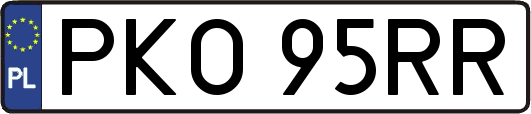 PL
PKO 95RR